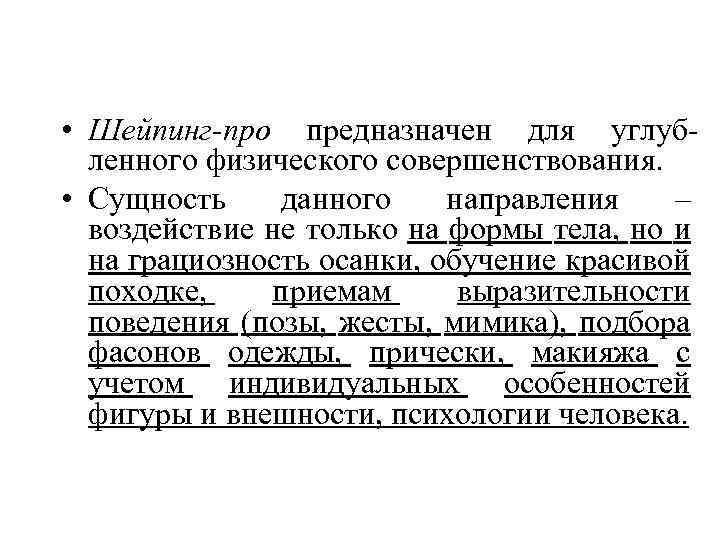 • Шейпинг-про предназначен для углубленного физического совершенствования.

• Сущность данного направления – воздействие не только на формы тела, но и на грациозность осанки, обучение красивой походке, приемам выразительности поведения (позы, жесты, мимика), подбора фасонов одежды, прически, макияжа с учетом индивидуальных особенностей фигуры и внешности, психологии человека.